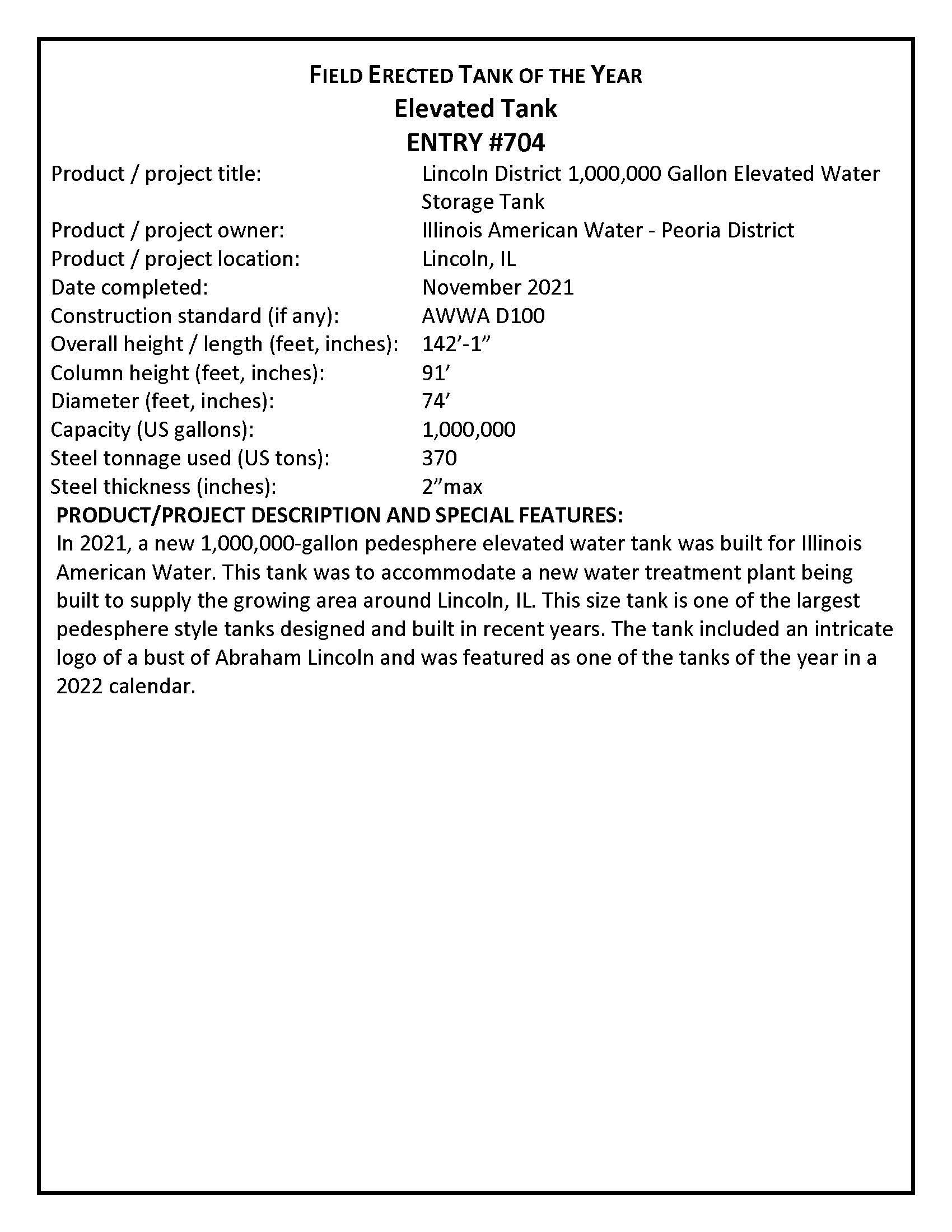 FIELD ERECTED TANK OF THE YEAR
Elevated Tank
ENTRY #704

Product / project title: Lincoln District 1,000,000 Gallon Elevated Water Storage Tank
Product / project owner: Illinois American Water - Peoria District
Product / project location: Lincoln, IL
Date completed: November 2021
Construction standard (if any): AWWA D100
Overall height / length (feet, inches): 142’-1”
Column height (feet, inches): 91’
Diameter (feet, inches): 74’
Capacity (US gallons): 1,000,000
Steel tonnage used (US tons): 370
Steel thickness (inches): 2”max

PRODUCT/PROJECT DESCRIPTION AND SPECIAL FEATURES:
In 2021, a new 1,000,000-gallon pedesphere elevated water tank was built for Illinois American Water. This tank was to accommodate a new water treatment plant being built to supply the growing area around Lincoln, IL. This size tank is one of the largest pedesphere style tanks designed and built in recent years. The tank included an intricate logo of a bust of Abraham Lincoln and was featured as one of the tanks of the year in a 2022 calendar.